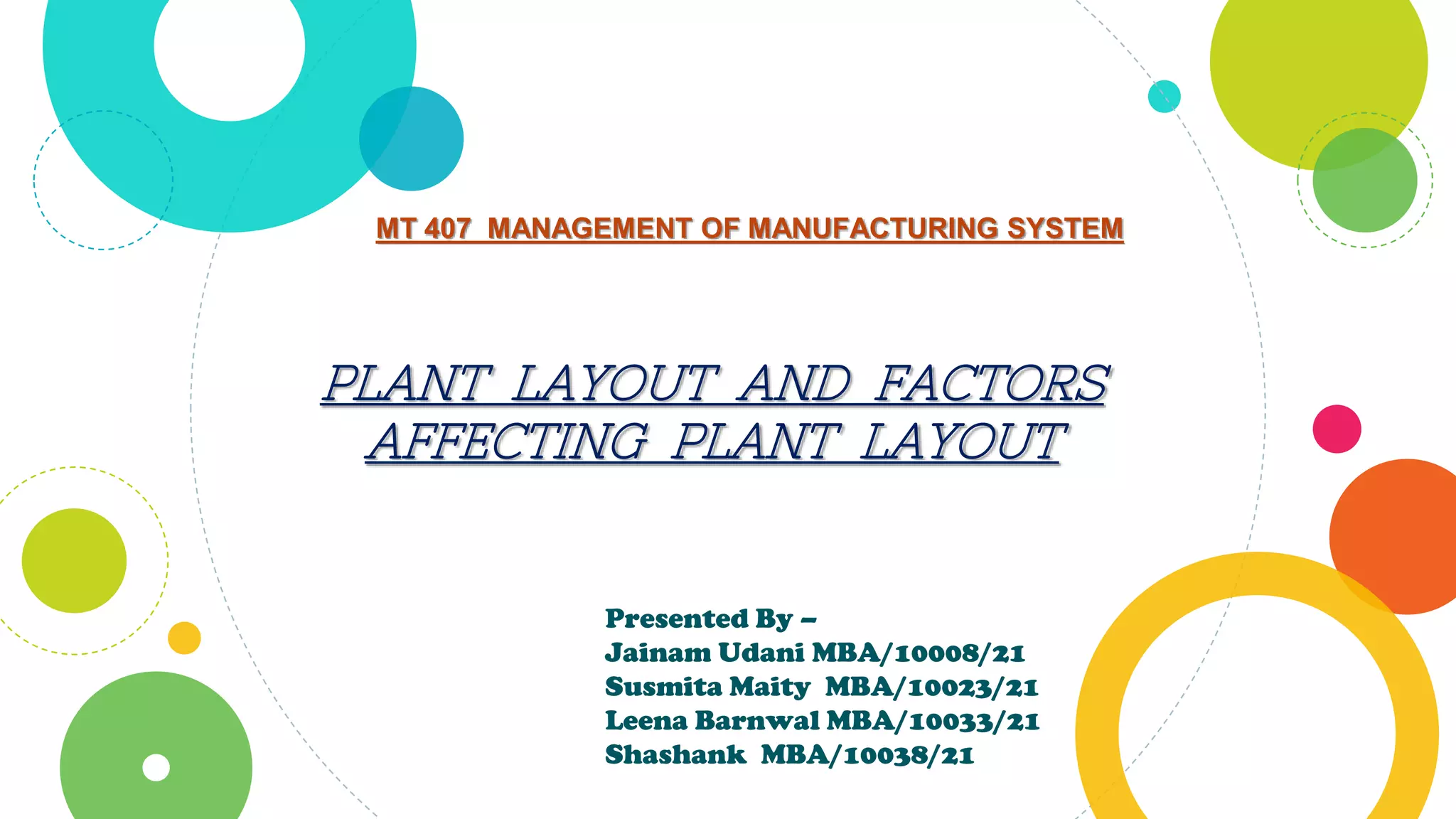 MT 407 MANAGEMENT OF MANUFACTURING SYSTEM

PLANT LAYOUT AND FACTORS AFFECTING PLANT LAYOUT

Presented By –
Jainam Udani MBA/10008/21
Susmita Maity MBA/10023/21
Leena Barnwal MBA/10033/21
Shashank MBA/10038/21